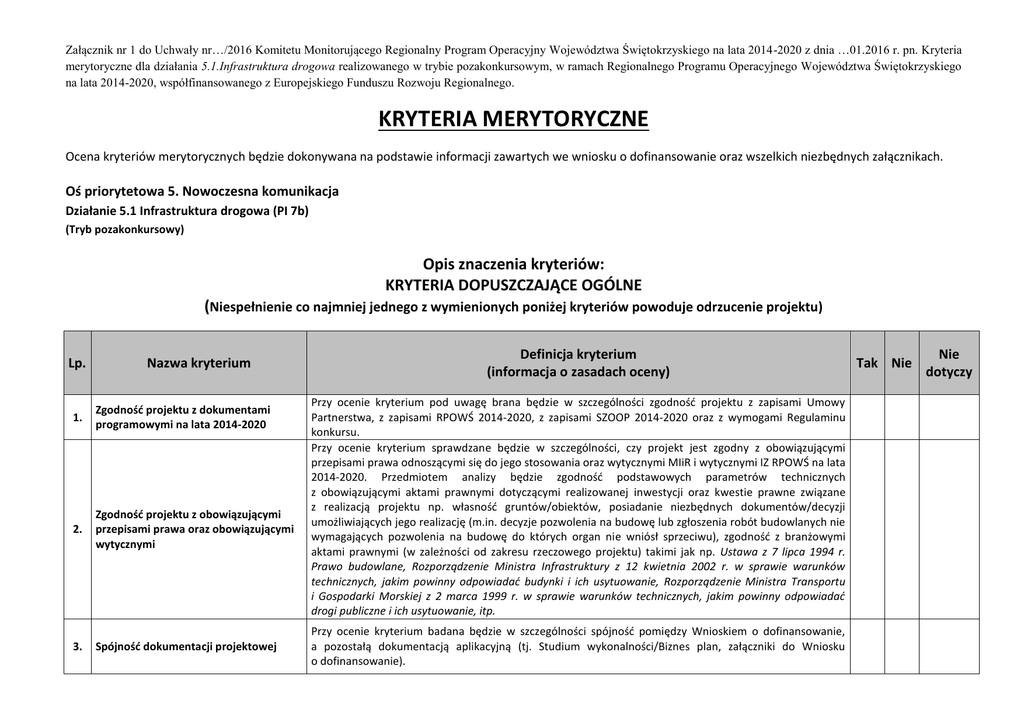 Załącznik nr 1 do Uchwały nr…/2016 Komitetu Monitorującego Regionalny Program Operacyjny Województwa Świętokrzyskiego na lata 2014-2020 z dnia …01.2016 r. pn. Kryteria merytoryczne dla działania 5.1.Infrastruktura drogowa realizowanego w trybie pozakonkursowym, w ramach Regionalnego Programu Operacyjnego Województwa Świętokrzyskiego na lata 2014-2020, współfinansowanego z Europejskiego Funduszu Rozwoju Regionalnego.

KRYTERIA MERYTORYCZNE

Ocena kryteriów merytorycznych będzie dokonywana na podstawie informacji zawartych we wniosku o dofinansowanie oraz wszelkich niezbędnych załącznikach.

Oś priorytetowa 5. Nowoczesna komunikacja
Działanie 5.1 Infrastruktura drogowa (PI 7b)
(Tryb pozakonkursowy)

Opis znaczenia kryteriów:
KRYTERIA DOPUSZCZAJĄCE OGÓLNE
(Niespełnienie co najmniej jednego z wymienionych poniżej kryteriów powoduje odrzucenie projektu)

| Lp. | Nazwa kryterium | Definicja kryterium (informacja o zasadach oceny) | Tak | Nie | Nie dotyczy |
|---|---|---|---|---|---|
| 1. | Zgodność projektu z dokumentami programowymi na lata 2014-2020 | Przy ocenie kryterium pod uwagę brana będzie w szczególności zgodność projektu z zapisami Umowy Partnerstwa, z zapisami RPOWŚ 2014-2020, z zapisami SZOOP 2014-2020 oraz z wymogami Regulaminu konkursu. | | | |
| 2. | Zgodność projektu z obowiązującymi przepisami prawa oraz obowiązującymi wytycznymi | Przy ocenie kryterium sprawdzane będzie w szczególności, czy projekt jest zgodny z obowiązującymi przepisami prawa odnoszącymi się do jego stosowania oraz wytycznymi MIiR i wytycznymi IZ RPOWŚ na lata 2014-2020. Przedmiotem analizy będzie zgodność podstawowych parametrów technicznych z obowiązującymi aktami prawnymi dotyczącymi realizowanej inwestycji oraz kwestie prawne związane z realizacją projektu np. własność gruntów/obiektów, posiadanie niezbędnych dokumentów/decyzji umożliwiających jego realizację (m.in. decyzje pozwolenia na budowę lub zgłoszenia robót budowlanych nie wymagających pozwolenia na budowę do których organ nie wniósł sprzeciwu), zgodność z branżowymi aktami prawnymi (w zależności od zakresu rzeczowego projektu) takimi jak np. Ustawa z 7 lipca 1994 r. Prawo budowlane, Rozporządzenie Ministra Infrastruktury z 12 kwietnia 2002 r. w sprawie warunków technicznych, jakim powinny odpowiadać budynki i ich usytuowanie, Rozporządzenie Ministra Transportu i Gospodarki Morskiej z 2 marca 1999 r. w sprawie warunków technicznych, jakim powinny odpowiadać drogi publiczne i ich usytuowanie, itp. | | | |
| 3. | Spójność dokumentacji projektowej | Przy ocenie kryterium badana będzie w szczególności spójność pomiędzy Wnioskiem o dofinansowanie, a pozostałą dokumentacją aplikacyjną (tj. Studium wykonalności/Biznes plan, załączniki do Wniosku o dofinansowanie). | | | |